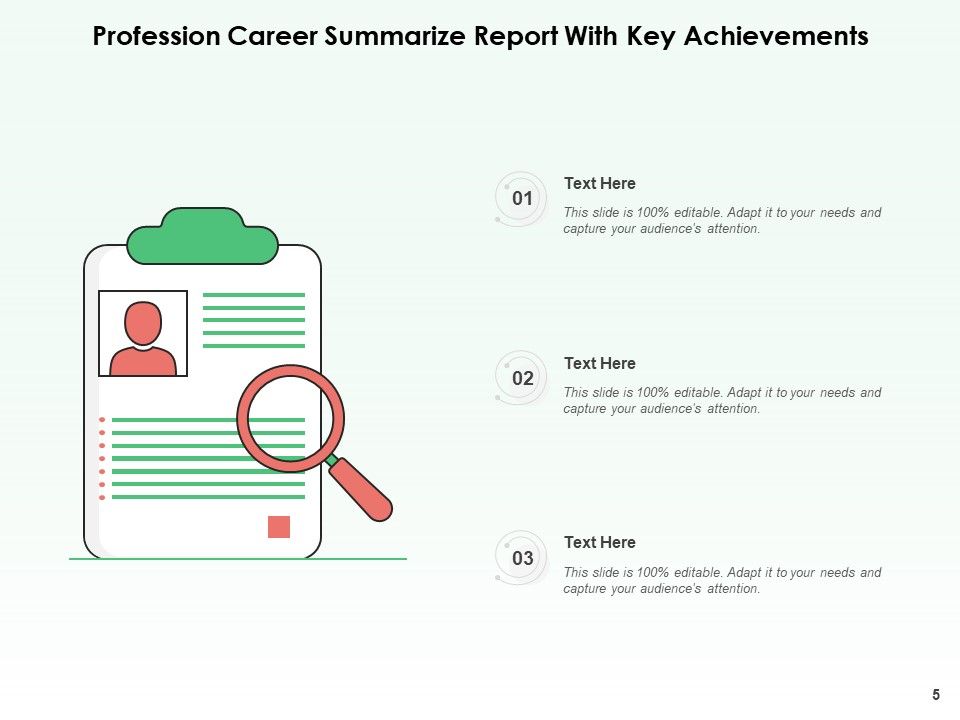 Profession Career Summarize Report With Key Achievements

01

Text Here

This slide is 100% editable. Adapt it to your needs and capture your audience's attention.

02

Text Here

This slide is 100% editable. Adapt it to your needs and capture your audience's attention.

03

Text Here

This slide is 100% editable. Adapt it to your needs and capture your audience's attention.

5